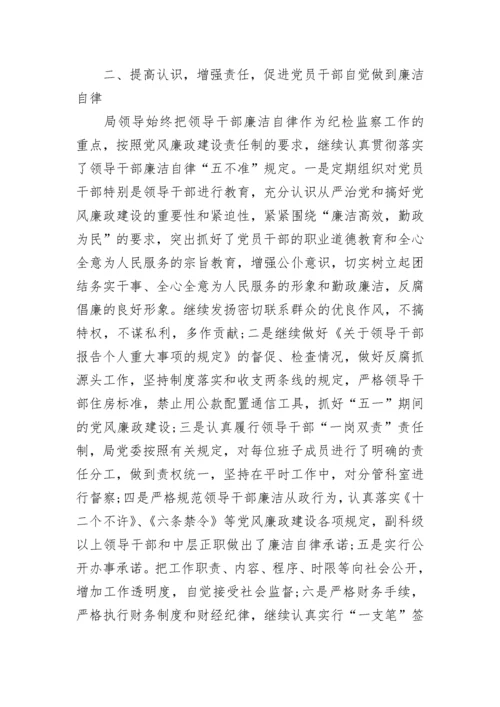 二、提高认识，增强责任，促进党员干部自觉做到廉洁自律

局领导始终把领导干部廉洁自律作为纪检监察工作的重点，按照党风廉政建设责任制的要求，继续认真贯彻落实了领导干部廉洁自律“五不准”规定。一是定期组织对党员干部特别是领导干部进行教育，充分认识从严治党和搞好党风廉政建设的重要性和紧迫性，紧紧围绕“廉洁高效，勤政为民”的要求，突出抓好了党员干部的职业道德教育和全心全意为人民服务的宗旨教育，增强公仆意识，切实树立起团结务实干事、全心全意为人民服务的形象和勤政廉洁，反腐倡廉的良好形象。继续发扬密切联系群众的优良作风，不搞特权，不谋私利，多作贡献；二是继续做好《关于领导干部报告个人重大事项的规定》的督促、检查情况，做好反腐抓源头工作，坚持制度落实和收支两条线的规定，严格领导干部住房标准，禁止用公款配置通信工具，抓好“五一”期间的党风廉政建设；三是认真履行领导干部“一岗双责”责任制，局党委按照有关规定，对每位班子成员进行了明确的责任分工，做到责权统一，坚持在平时工作中，对分管科室进行督察；四是严格规范领导干部廉洁从政行为，认真落实《十二个不许》、《六条禁令》等党风廉政建设各项规定，副科级以上领导干部和中层正职做出了廉洁自律承诺；五是实行公开办事承诺。把工作职责、内容、程序、时限等向社会公开，增加工作透明度，自觉接受社会监督；六是严格财务手续，严格执行财务制度和财经纪律，继续认真实行“一支笔”签